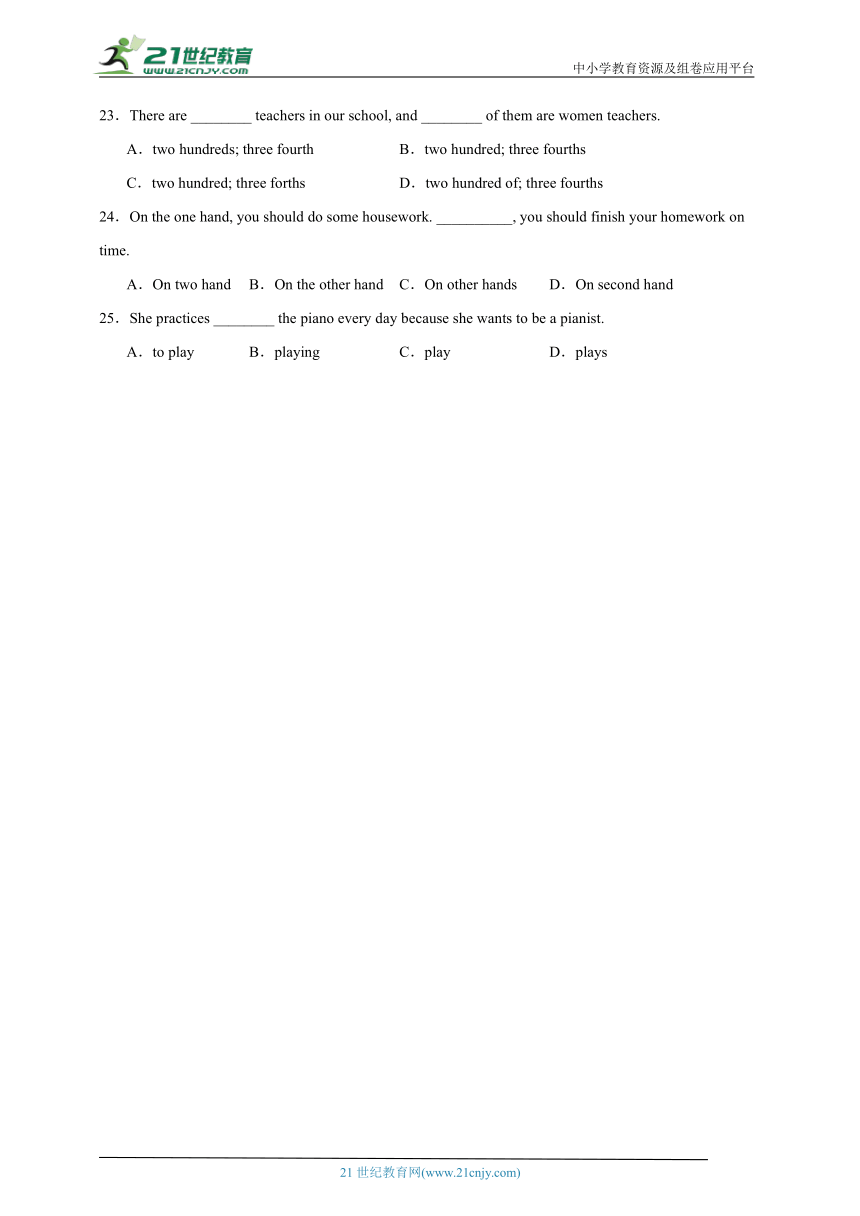 21世纪教育
www.21cnjy.com

中小学教育资源及组卷应用平台

23．There are ________ teachers in our school, and ________ of them are women teachers.

A．two hundreds; three fourth　　B．two hundred; three fourths

C．two hundred; three forths　　D．two hundred of; three fourths

24．On the one hand, you should do some housework. __________, you should finish your homework on time.

A．On two hand　B．On the other hand　C．On other hands　D．On second hand

25．She practices ________ the piano every day because she wants to be a pianist.

A．to play　B．playing　C．play　D．plays

21 世纪教育网(www.21cnjy.com)